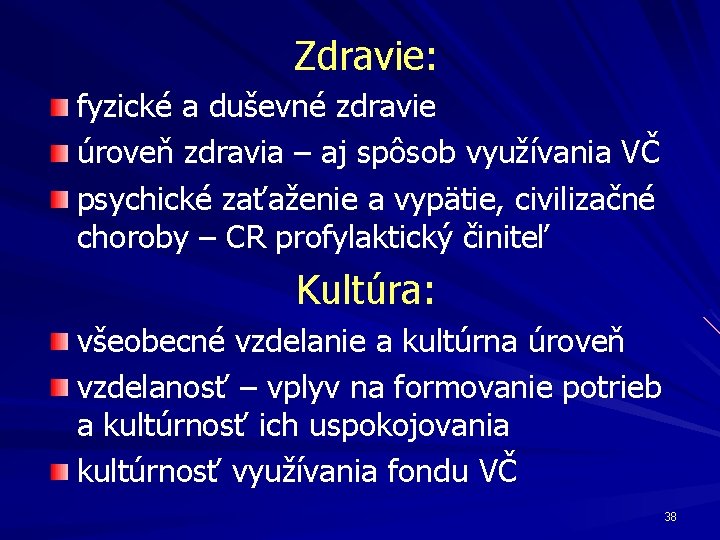 Zdravie:

fyzické a duševné zdravie
úroveň zdravia – aj spôsob využívania VČ
psychické zaťaženie a vypätie, civilizačné choroby – CR profylaktický činiteľ

Kultúra:

všeobecné vzdelanie a kultúrna úroveň
vzdelanosť – vplyv na formovanie potrieb a kultúrnosť ich uspokojovania
kultúrnosť využívania fondu VČ

38